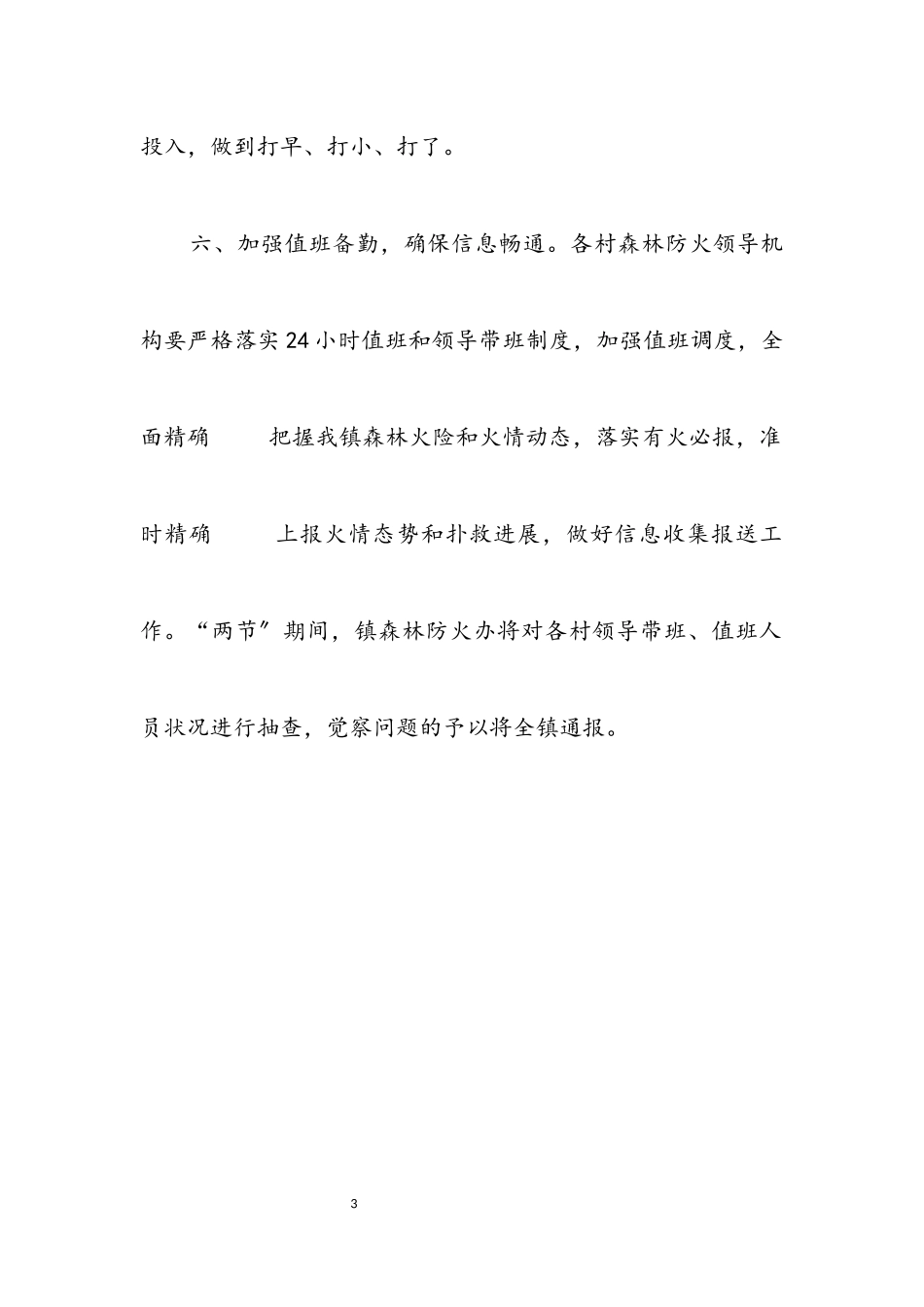 投入，做到打早、打小、打了。

六、加强值班备勤，确保信息畅通。各村森林防火领导机构要严格落实24小时值班和领导带班制度，加强值班调度，全面精确 把握我镇森林火险和火情动态，落实有火必报，准时精确 上报火情态势和扑救进展，做好信息收集报送工作。“两节”期间，镇森林防火办将对各村领导带班、值班人员状况进行抽查，觉察问题的予以将全镇通报。

3